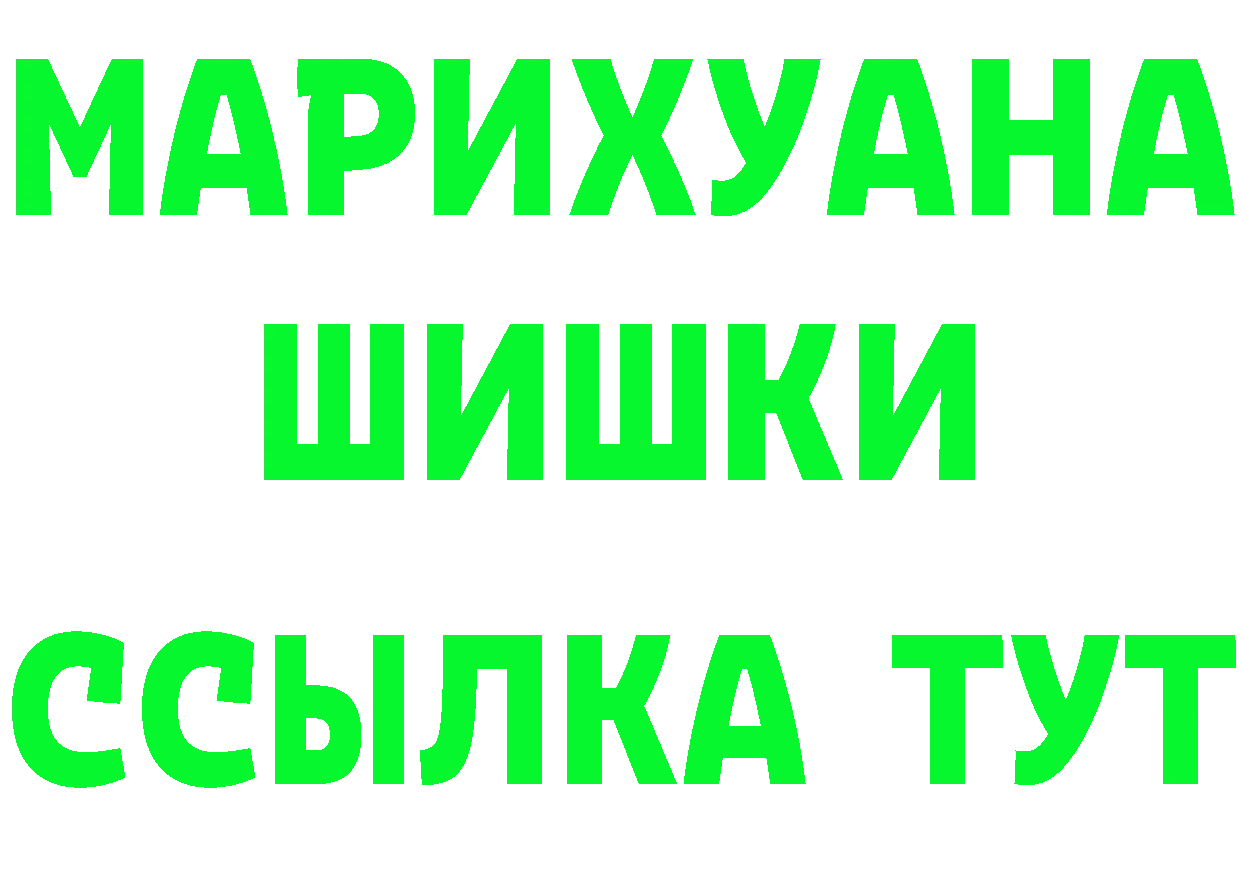 МАРИХУАНА
ШИШКИ
ССЫЛКА ТУТ